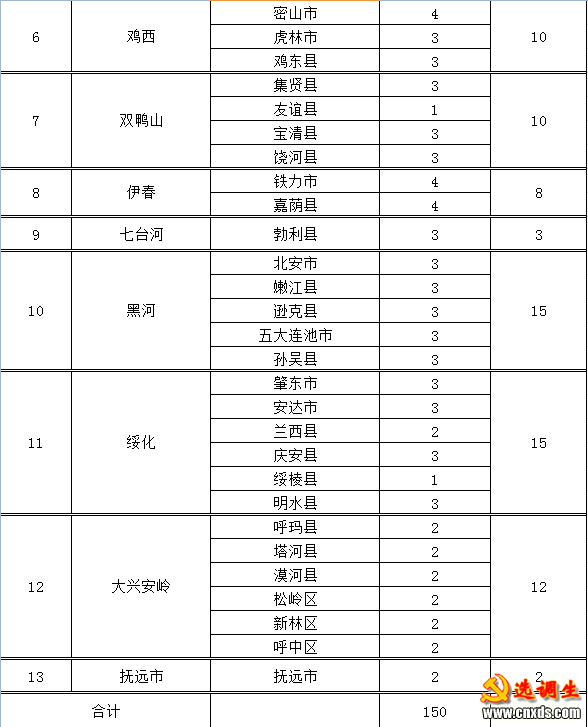 | 6 | 鸡西 | 密山市 | 4 | 10 |
|---|---|---|---|---|
| | | 虎林市 | 3 | |
| | | 鸡东县 | 3 | |
| 7 | 双鸭山 | 集贤县 | 3 | 10 |
| | | 友谊县 | 1 | |
| | | 宝清县 | 3 | |
| | | 饶河县 | 3 | |
| 8 | 伊春 | 铁力市 | 4 | 8 |
| | | 嘉荫县 | 4 | |
| 9 | 七台河 | 勃利县 | 3 | 3 |
| 10 | 黑河 | 北安市 | 3 | 15 |
| | | 嫩江县 | 3 | |
| | | 逊克县 | 3 | |
| | | 五大连池市 | 3 | |
| | | 孙吴县 | 3 | |
| 11 | 绥化 | 肇东市 | 3 | 15 |
| | | 安达市 | 3 | |
| | | 兰西县 | 2 | |
| | | 庆安县 | 3 | |
| | | 绥棱县 | 1 | |
| | | 明水县 | 3 | |
| 12 | 大兴安岭 | 呼玛县 | 2 | 12 |
| | | 塔河县 | 2 | |
| | | 漠河县 | 2 | |
| | | 松岭区 | 2 | |
| | | 新林区 | 2 | |
| | | 呼中区 | 2 | |
| 13 | 抚远市 | 抚远市 | 2 | 2 |
| 合计 | | | 150 | |

选调生
www.cnxds.com